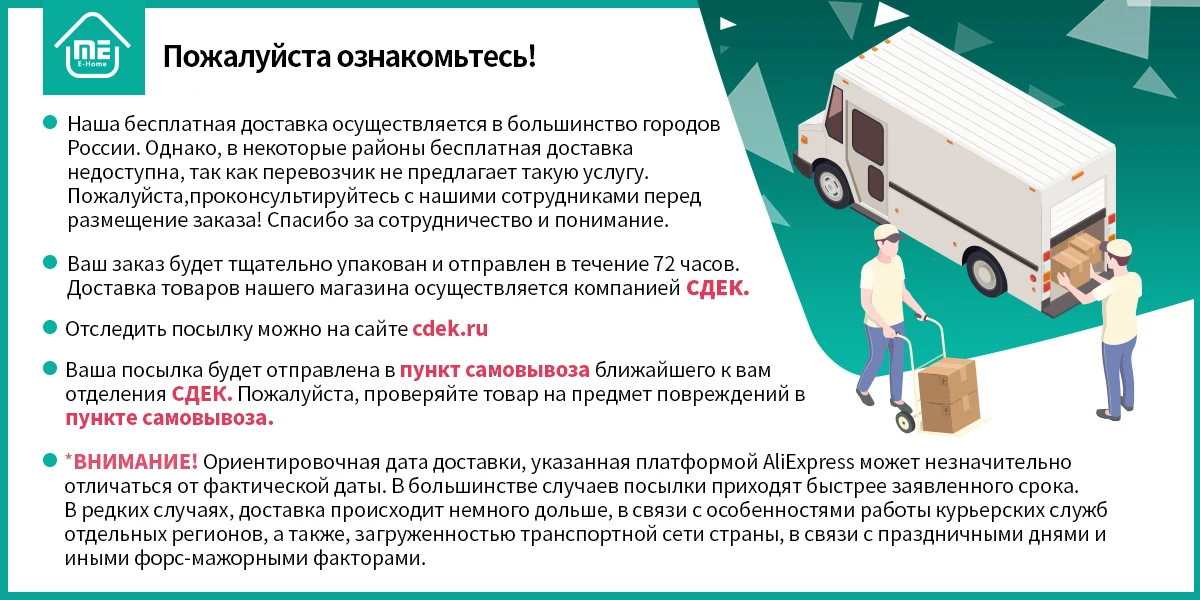 ME
E-Home

Пожалуйста ознакомьтесь!

Наша бесплатная доставка осуществляется в большинство городов России. Однако, в некоторые районы бесплатная доставка недоступна, так как перевозчик не предлагает такую услугу. Пожалуйста,проконсультируйтесь с нашими сотрудниками перед размещение заказа! Спасибо за сотрудничество и понимание.

Ваш заказ будет тщательно упакован и отправлен в течение 72 часов. Доставка товаров нашего магазина осуществляется компанией СДЕК.

Отследить посылку можно на сайте cdek.ru

Ваша посылка будет отправлена в пункт самовывоза ближайшего к вам отделения СДЕК. Пожалуйста, проверяйте товар на предмет повреждений в пункте самовывоза.

*ВНИМАНИЕ! Ориентировочная дата доставки, указанная платформой AliExpress может незначительно отличаться от фактической даты. В большинстве случаев посылки приходят быстрее заявленного срока. В редких случаях, доставка происходит немного дольше, в связи с особенностями работы курьерских служб отдельных регионов, а также, загруженностью транспортной сети страны, в связи с праздничными днями и иными форс-мажорными факторами.